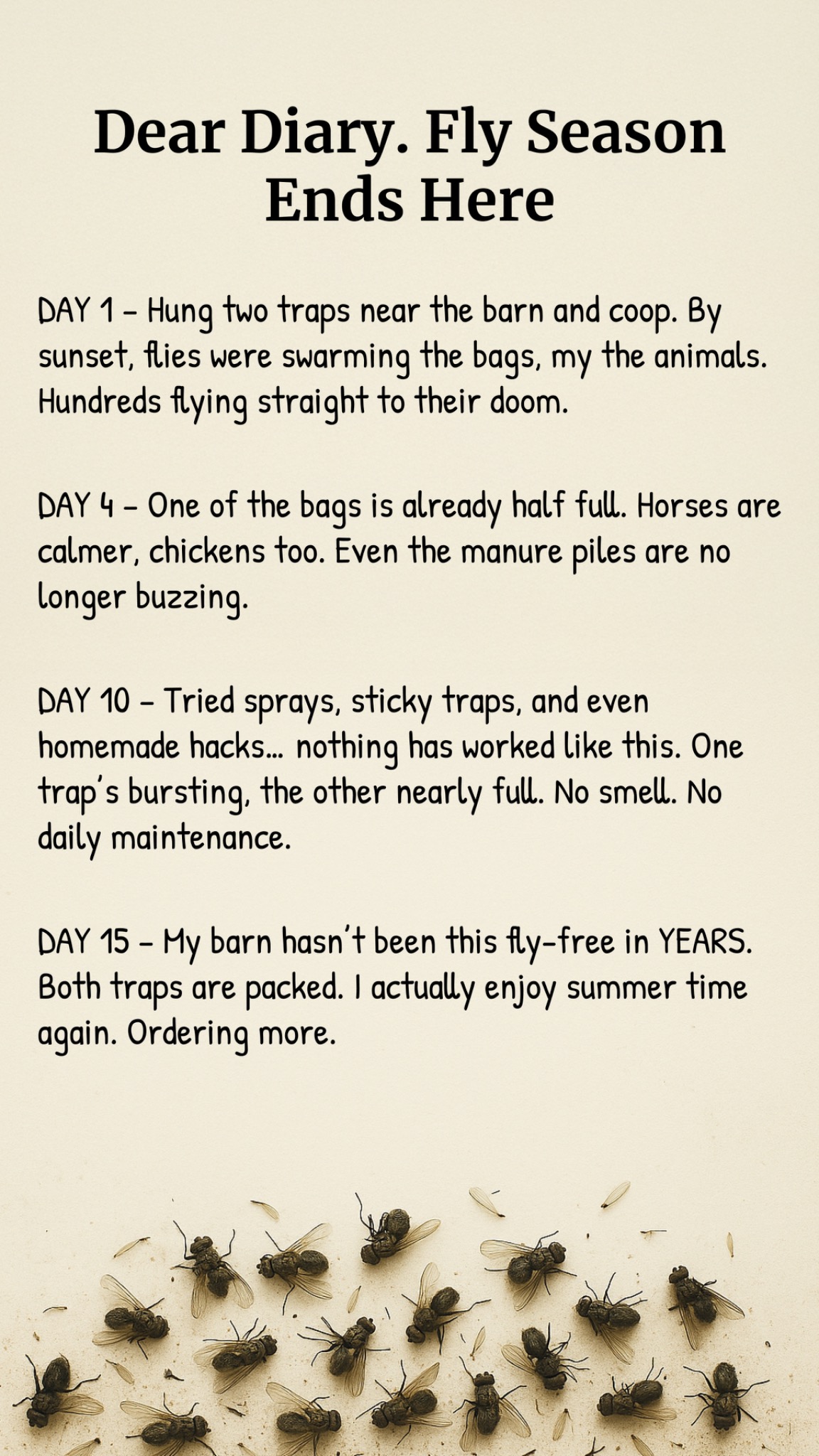 Dear Diary. Fly Season Ends Here

DAY 1 – Hung two traps near the barn and coop. By sunset, flies were swarming the bags, my the animals. Hundreds flying straight to their doom.

DAY 4 – One of the bags is already half full. Horses are calmer, chickens too. Even the manure piles are no longer buzzing.

DAY 10 – Tried sprays, sticky traps, and even homemade hacks… nothing has worked like this. One trap's bursting, the other nearly full. No smell. No daily maintenance.

DAY 15 – My barn hasn't been this fly-free in YEARS. Both traps are packed. I actually enjoy summer time again. Ordering more.